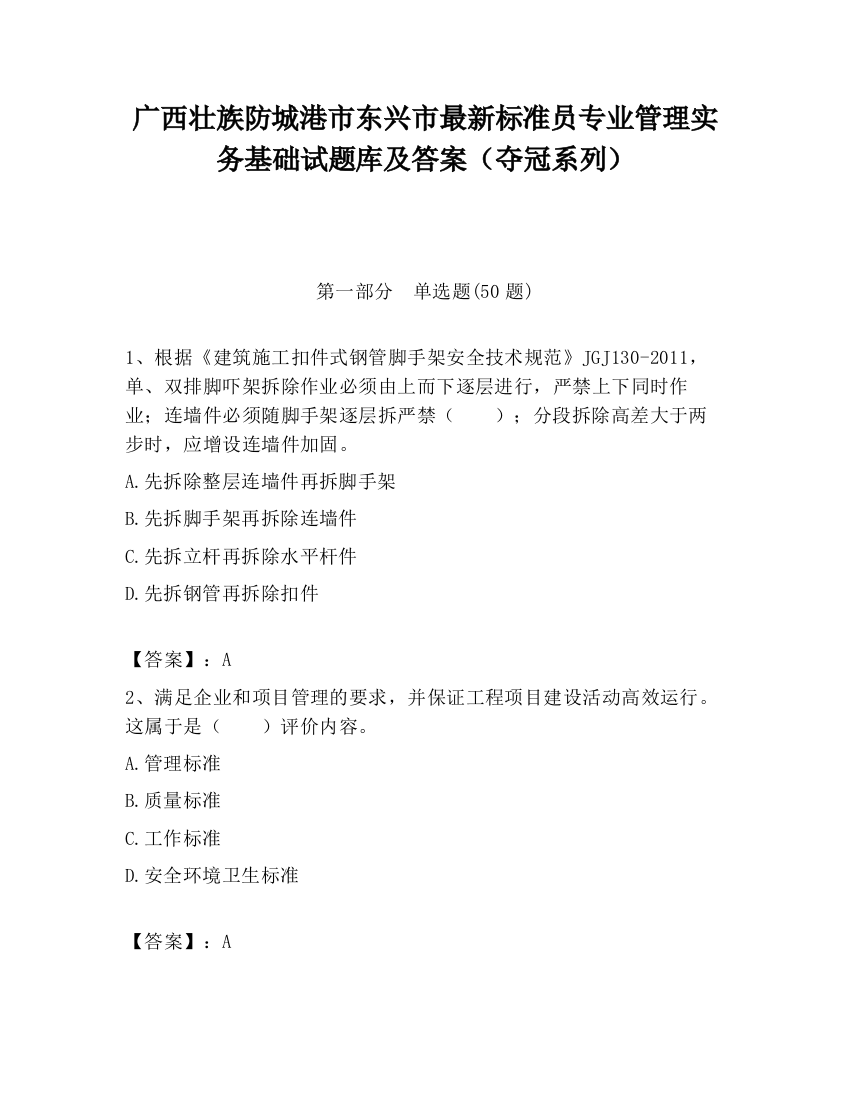 广西壮族防城港市东兴市最新标准员专业管理实务基础试题库及答案（夺冠系列）

第一部分　单选题(50 题)

1、根据《建筑施工扣件式钢管脚手架安全技术规范》JGJ130-2011，单、双排脚吓架拆除作业必须由上而下逐层进行，严禁上下同时作业；连墙件必须随脚手架逐层拆严禁（　　）；分段拆除高差大于两步时，应增设连墙件加固。

A.先拆除整层连墙件再拆脚手架

B.先拆脚手架再拆除连墙件

C.先拆立杆再拆除水平杆件

D.先拆钢管再拆除扣件

【答案】：A

2、满足企业和项目管理的要求，并保证工程项目建设活动高效运行。这属于是（　　）评价内容。

A.管理标准

B.质量标准

C.工作标准

D.安全环境卫生标准

【答案】：A